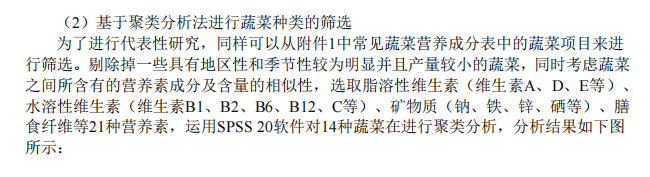 （2）基于聚类分析法进行蔬菜种类的筛选

为了进行代表性研究，同样可以从附件1中常见蔬菜营养成分表中的蔬菜项目来进行筛选。剔除掉一些具有地区性和季节性较为明显并且产量较小的蔬菜，同时考虑蔬菜之间所含有的营养素成分及含量的相似性，选取脂溶性维生素（维生素A、D、E等）、水溶性维生素（维生素B1、B2、B6、B12、C等）、矿物质（钠、铁、锌、硒等）、膳食纤维等21种营养素，运用SPSS 20软件对14种蔬菜在进行聚类分析，分析结果如下图所示：